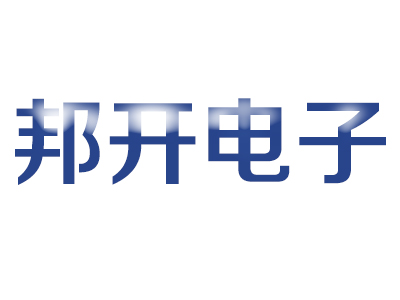 邦开电子